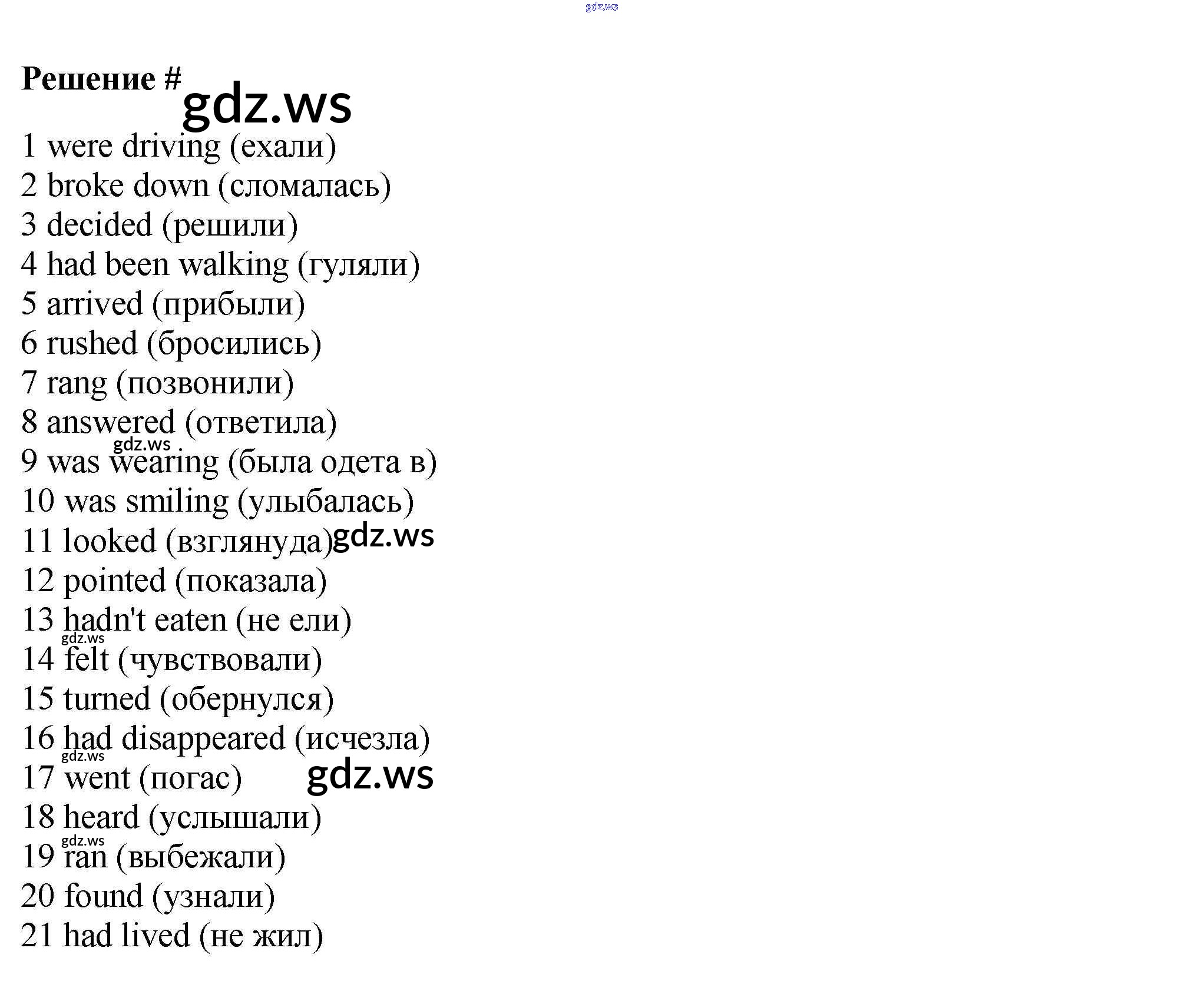 gdz.ws

Решение # gdz.ws

1 were driving (ехали)
2 broke down (сломалась)
3 decided (решили)
4 had been walking (гуляли)
5 arrived (прибыли)
6 rushed (бросились)
7 rang (позвонили)
8 answered (ответила)
gdz.ws
9 was wearing (была одета в)
10 was smiling (улыбалась)
11 looked (взглянуда) gdz.ws
12 pointed (показала)
13 hadn't eaten (не ели)
gdz.ws
14 felt (чувствовали)
15 turned (обернулся)
16 had disappeared (исчезла)
gdz.ws
17 went (погас) gdz.ws
18 heard (услышали)
gdz.ws
19 ran (выбежали)
20 found (узнали)
21 had lived (не жил)